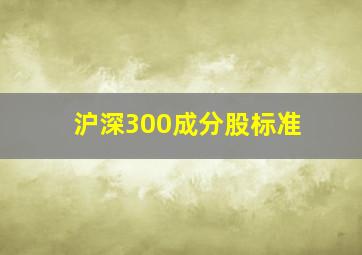 沪深300成分股标准